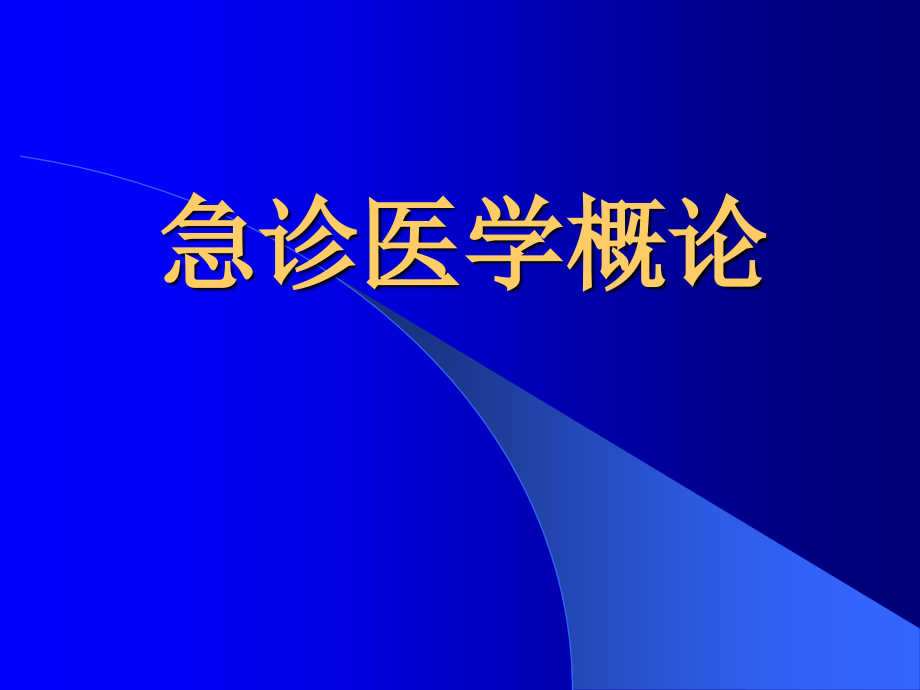 急诊医学概论